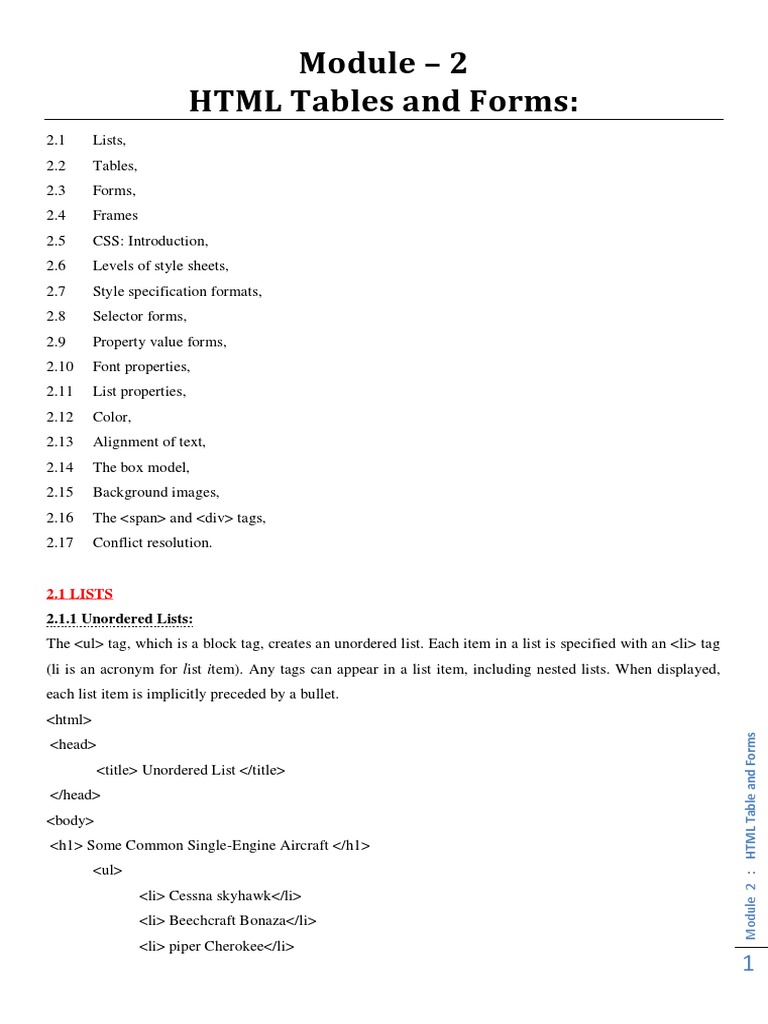 Module – 2
HTML Tables and Forms:

2.1 Lists,
2.2 Tables,
2.3 Forms,
2.4 Frames
2.5 CSS: Introduction,
2.6 Levels of style sheets,
2.7 Style specification formats,
2.8 Selector forms,
2.9 Property value forms,
2.10 Font properties,
2.11 List properties,
2.12 Color,
2.13 Alignment of text,
2.14 The box model,
2.15 Background images,
2.16 The <span> and <div> tags,
2.17 Conflict resolution.

2.1 LISTS

2.1.1 Unordered Lists:

The <ul> tag, which is a block tag, creates an unordered list. Each item in a list is specified with an <li> tag (li is an acronym for list item). Any tags can appear in a list item, including nested lists. When displayed, each list item is implicitly preceded by a bullet.

<html>
<head>
<title> Unordered List </title>
</head>
<body>
<h1> Some Common Single-Engine Aircraft </h1>
<ul>
<li> Cessna skyhawk</li>
<li> Beechcraft Bonaza</li>
<li> piper Cherokee</li>

Module 2 : HTML Table and Forms

1